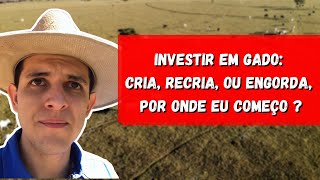 INVESTIR EM GADO:
CRIA, RECRIA, OU ENGORDA,
POR ONDE EU COMEÇO ?